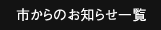 市からのお知らせ一覧